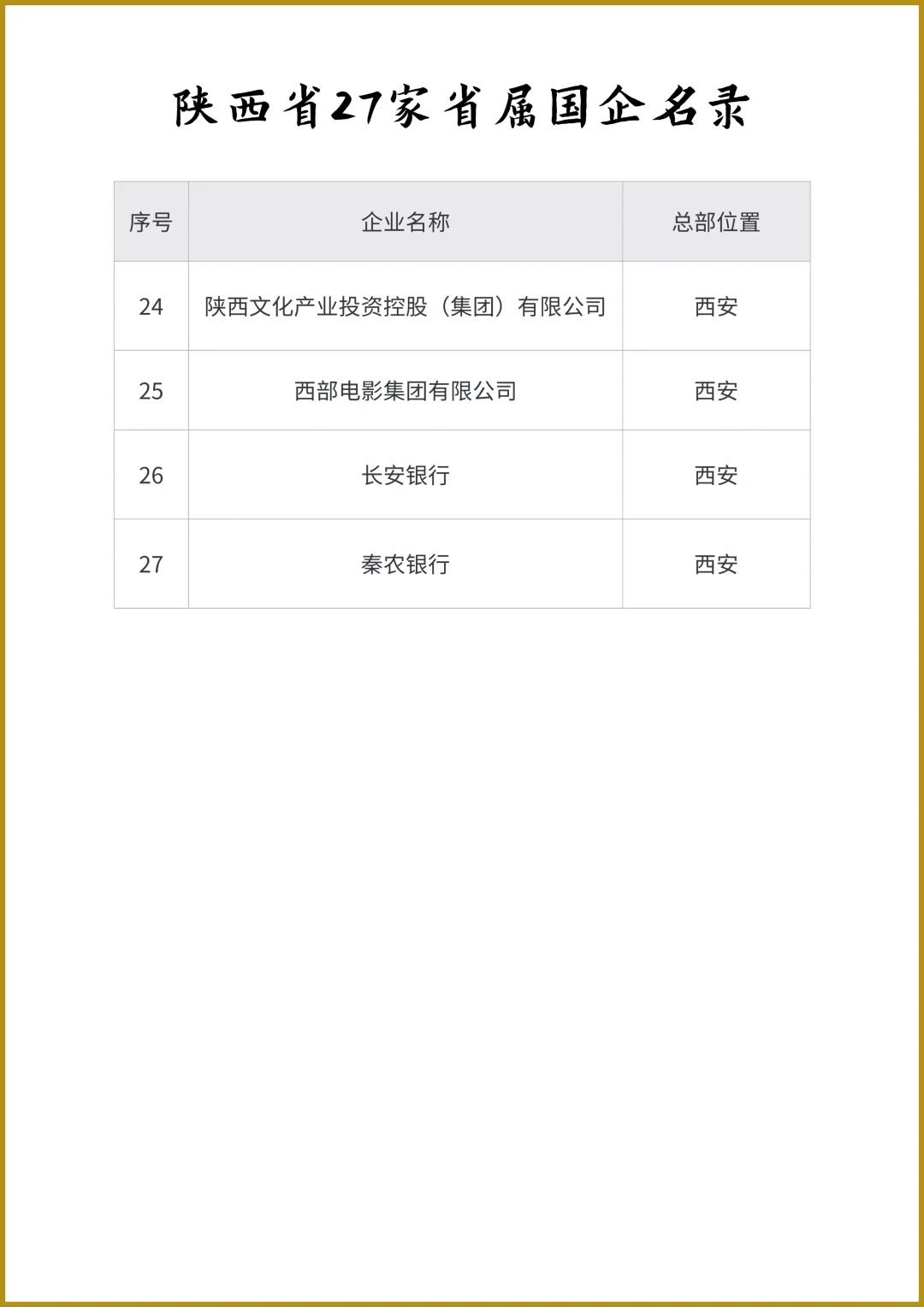 陕西省27家省属国企名录

| 序号 | 企业名称 | 总部位置 |
|---|---|---|
| 24 | 陕西文化产业投资控股（集团）有限公司 | 西安 |
| 25 | 西部电影集团有限公司 | 西安 |
| 26 | 长安银行 | 西安 |
| 27 | 秦农银行 | 西安 |